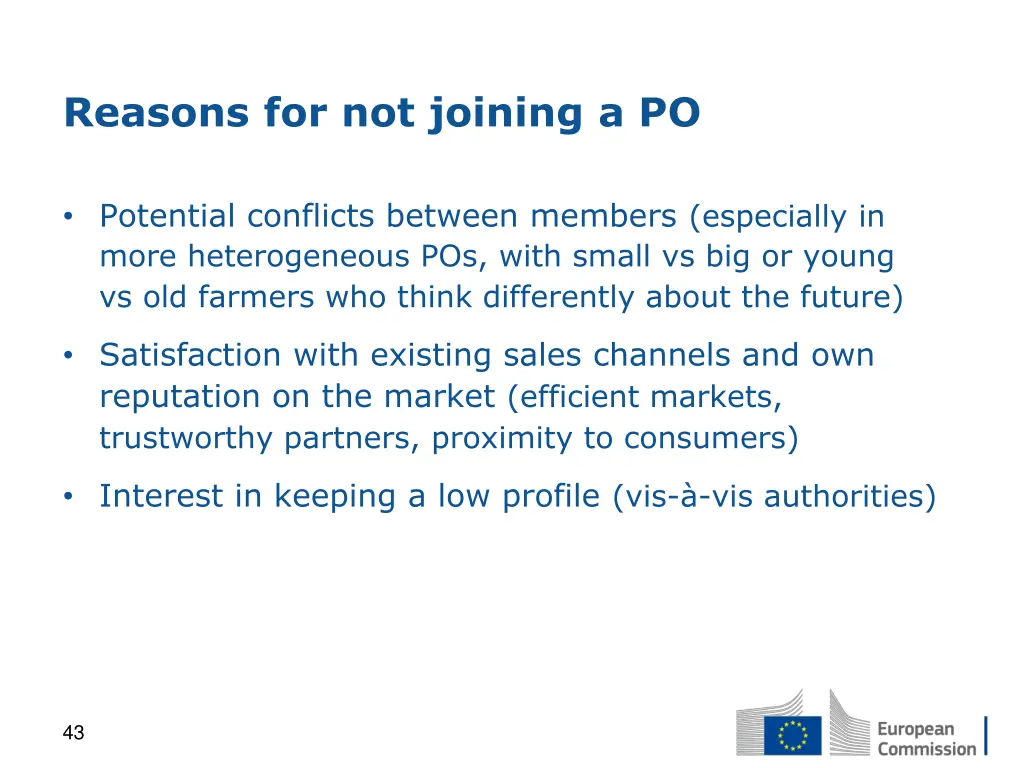 Reasons for not joining a PO

• Potential conflicts between members (especially in more heterogeneous POs, with small vs big or young vs old farmers who think differently about the future)

• Satisfaction with existing sales channels and own reputation on the market (efficient markets, trustworthy partners, proximity to consumers)

• Interest in keeping a low profile (vis-à-vis authorities)

43

European Commission